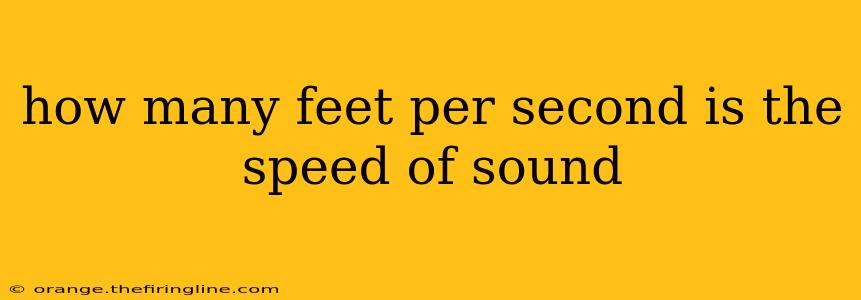 how many feet per second is the speed of sound

© orange.thefiringline.com